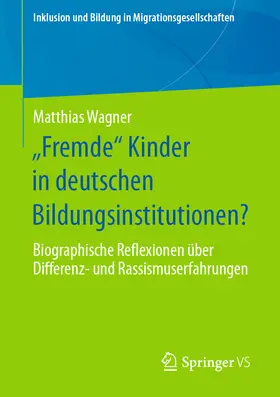 Inklusion und Bildung in Migrationsgesellschaften

Matthias Wagner

„Fremde“ Kinder in deutschen Bildungsinstitutionen?

Biographische Reflexionen über Differenz- und Rassismuserfahrungen

Springer VS